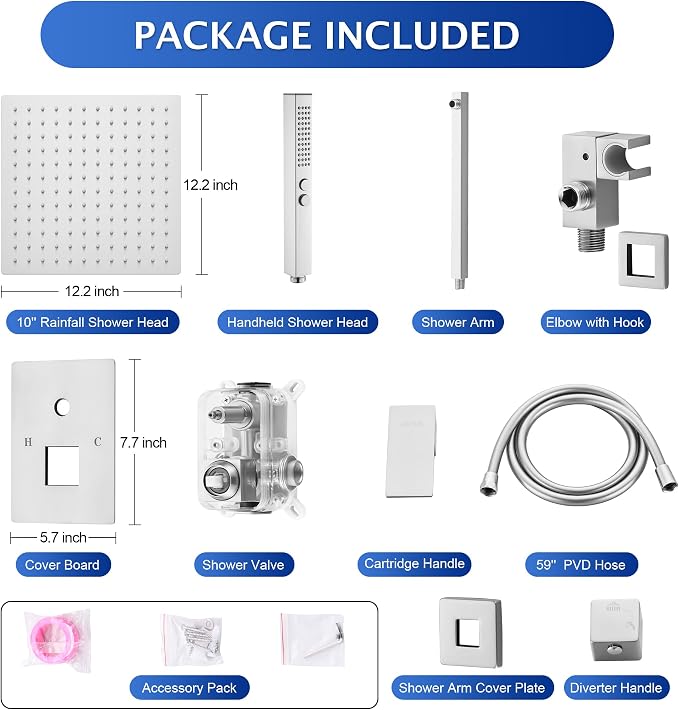 PACKAGE INCLUDED

12.2 inch

12.2 inch

10" Rainfall Shower Head

Handheld Shower Head

Shower Arm

Elbow with Hook

H C

7.7 inch

5.7 inch

Cover Board

Shower Valve

Cartridge Handle

59'' PVD Hose

Accessory Pack

Shower Arm Cover Plate

Diverter Handle